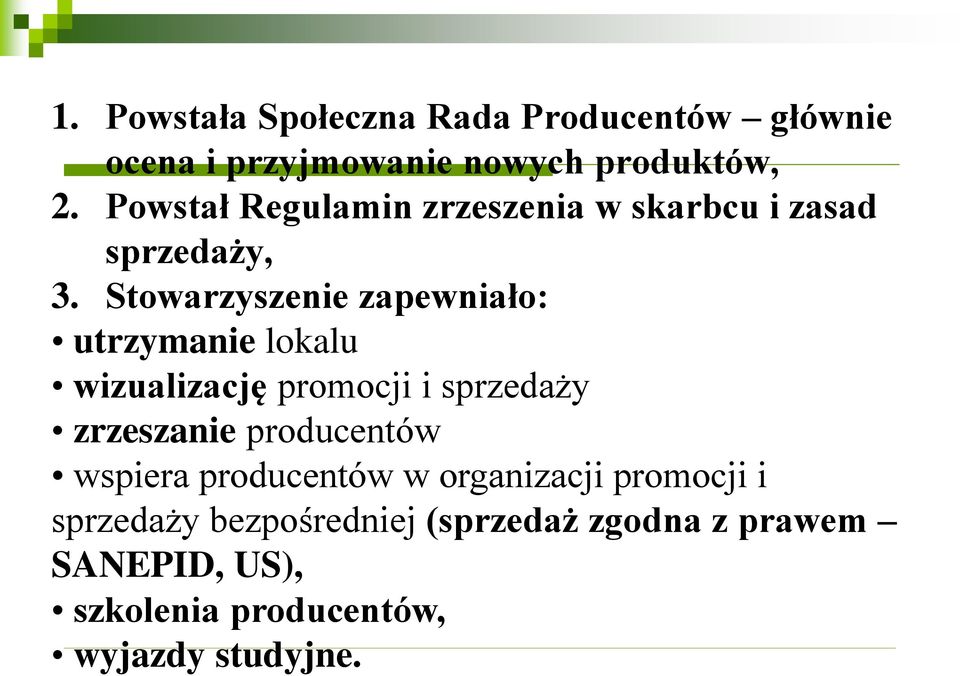 1. Powstała Społeczna Rada Producentów – głównie ocena i przyjmowanie nowych produktów,
2. Powstał Regulamin zrzeszenia w skarbcu i zasad sprzedaży,
3. Stowarzyszenie zapewniało:
• utrzymanie lokalu
• wizualizację promocji i sprzedaży
• zrzeszanie producentów
• wspiera producentów w organizacji promocji i sprzedaży bezpośredniej (sprzedaż zgodna z prawem – SANEPID, US),
• szkolenia producentów,
• wyjazdy studyjne.